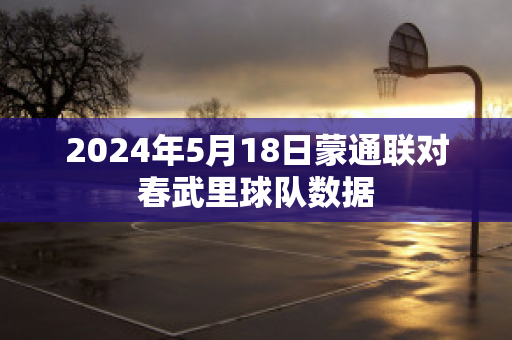 2024年5月18日蒙通联对春武里球队数据